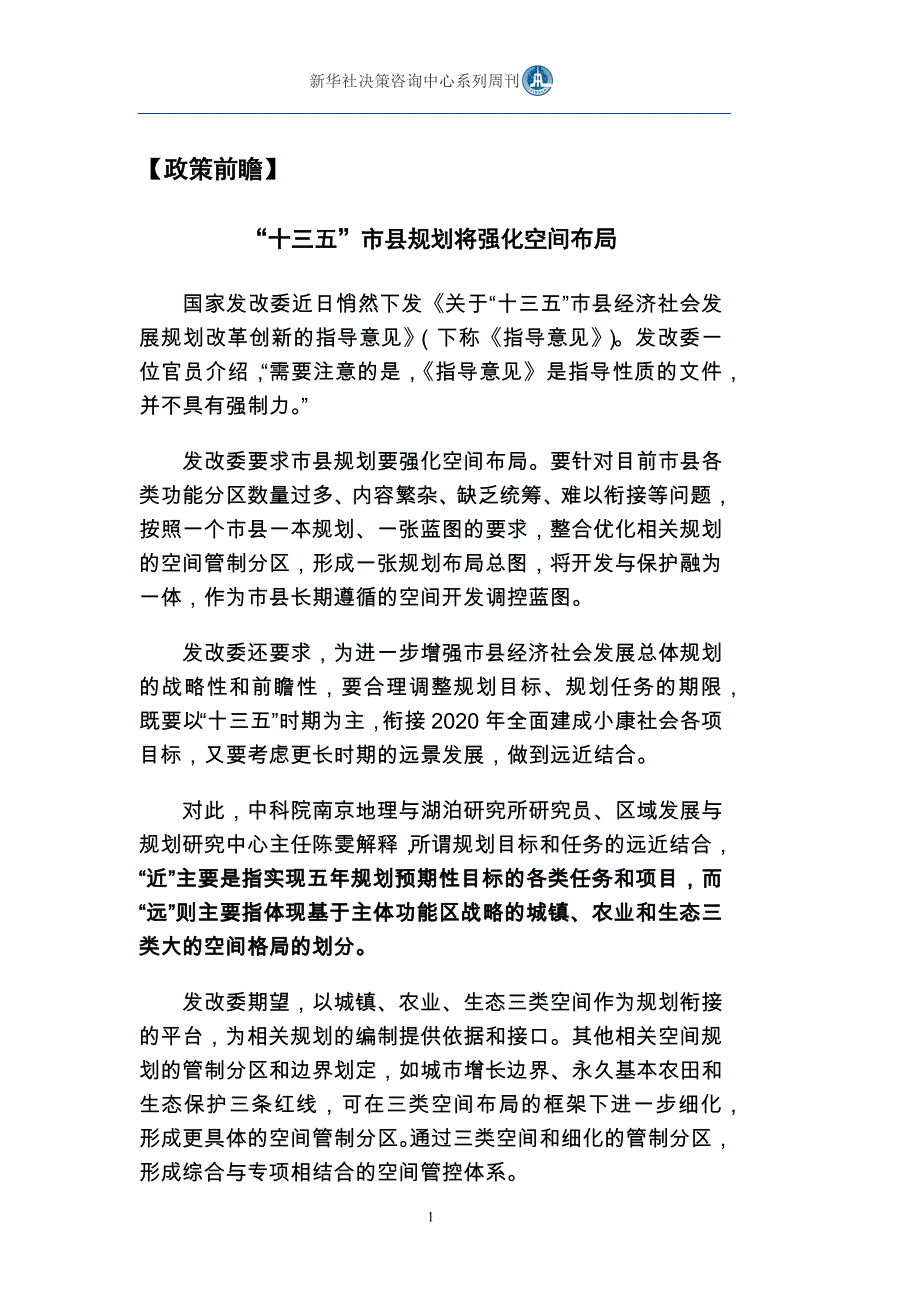 新华社决策咨询中心系列周刊

【政策前瞻】

“十三五”市县规划将强化空间布局

国家发改委近日悄然下发《关于“十三五”市县经济社会发展规划改革创新的指导意见》(下称《指导意见》)。发改委一位官员介绍,“需要注意的是,《指导意见》是指导性质的文件,并不具有强制力。”

发改委要求市县规划要强化空间布局。要针对目前市县各类功能分区数量过多、内容繁杂、缺乏统筹、难以衔接等问题,按照一个市县一本规划、一张蓝图的要求,整合优化相关规划的空间管制分区,形成一张规划布局总图,将开发与保护融为一体,作为市县长期遵循的空间开发调控蓝图。

发改委还要求,为进一步增强市县经济社会发展总体规划的战略性和前瞻性,要合理调整规划目标、规划任务的期限,既要以“十三五”时期为主,衔接 2020 年全面建成小康社会各项目标,又要考虑更长时期的远景发展,做到远近结合。

对此,中科院南京地理与湖泊研究所研究员、区域发展与规划研究中心主任陈雯解释,所谓规划目标和任务的远近结合,“近”主要是指实现五年规划预期性目标的各类任务和项目,而“远”则主要指体现基于主体功能区战略的城镇、农业和生态三类大的空间格局的划分。

发改委期望,以城镇、农业、生态三类空间作为规划衔接的平台,为相关规划的编制提供依据和接口。其他相关空间规划的管制分区和边界划定,如城市增长边界、永久基本农田和生态保护三条红线,可在三类空间布局的框架下进一步细化,形成更具体的空间管制分区。通过三类空间和细化的管制分区,形成综合与专项相结合的空间管控体系。

1